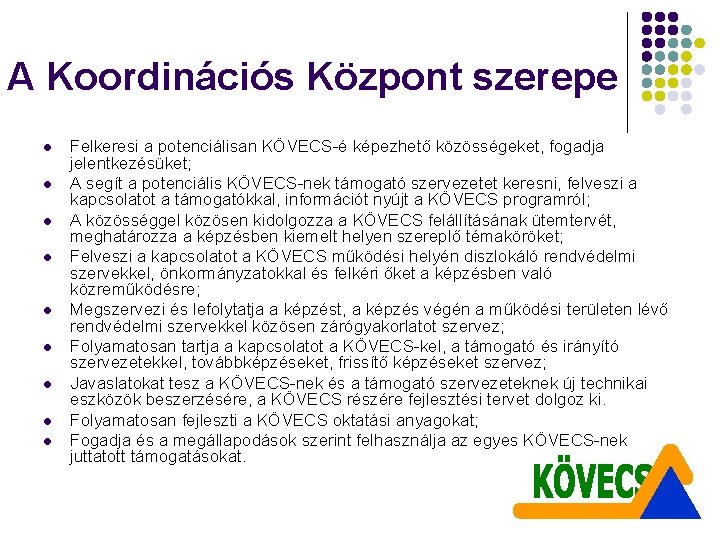 A Koordinációs Központ szerepe

- Felkeresi a potenciálisan KÖVECS-é képezhető közösségeket, fogadja jelentkezésüket;
- A segít a potenciális KÖVECS-nek támogató szervezetet keresni, felveszi a kapcsolatot a támogatókkal, információt nyújt a KÖVECS programról;
- A közösséggel közösen kidolgozza a KÖVECS felállításának ütemtervét, meghatározza a képzésben kiemelt helyen szereplő témaköröket;
- Felveszi a kapcsolatot a KÖVECS működési helyén diszlokáló rendvédelmi szervekkel, önkormányzatokkal és felkéri őket a képzésben való közreműködésre;
- Megszervezi és lefolytatja a képzést, a képzés végén a működési területen lévő rendvédelmi szervekkel közösen zárógyakorlatot szervez;
- Folyamatosan tartja a kapcsolatot a KÖVECS-kel, a támogató és irányító szervezetekkel, továbbképzéseket, frissítő képzéseket szervez;
- Javaslatokat tesz a KÖVECS-nek és a támogató szervezeteknek új technikai eszközök beszerzésére, a KÖVECS részére fejlesztési tervet dolgoz ki.
- Folyamatosan fejleszti a KÖVECS oktatási anyagokat;
- Fogadja és a megállapodások szerint felhasználja az egyes KÖVECS-nek juttatott támogatásokat.

KÖVECS